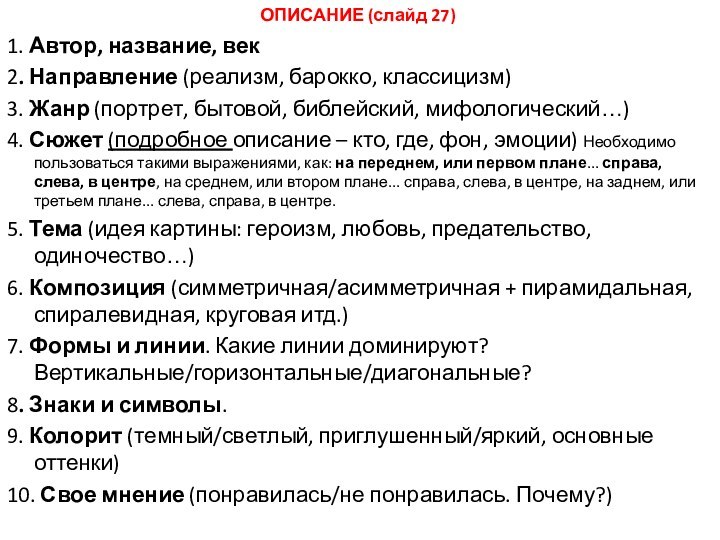 ОПИСАНИЕ (слайд 27)

1. Автор, название, век

2. Направление (реализм, барокко, классицизм)

3. Жанр (портрет, бытовой, библейский, мифологический…)

4. Сюжет (подробное описание – кто, где, фон, эмоции) Необходимо пользоваться такими выражениями, как: на переднем, или первом плане… справа, слева, в центре, на среднем, или втором плане… справа, слева, в центре, на заднем, или третьем плане… слева, справа, в центре.

5. Тема (идея картины: героизм, любовь, предательство, одиночество…)

6. Композиция (симметричная/асимметричная + пирамидальная, спиралевидная, круговая итд.)

7. Формы и линии. Какие линии доминируют? Вертикальные/горизонтальные/диагональные?

8. Знаки и символы.

9. Колорит (темный/светлый, приглушенный/яркий, основные оттенки)

10. Свое мнение (понравилась/не понравилась. Почему?)